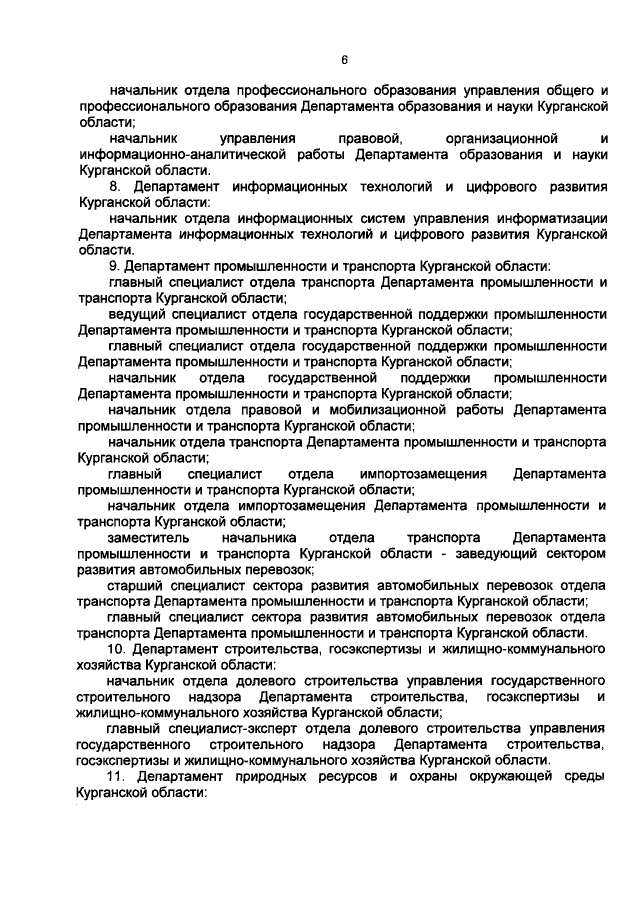 6

начальник отдела профессионального образования управления общего и профессионального образования Департамента образования и науки Курганской области;

начальник управления правовой, организационной и информационно-аналитической работы Департамента образования и науки Курганской области.

8. Департамент информационных технологий и цифрового развития Курганской области:

начальник отдела информационных систем управления информатизации Департамента информационных технологий и цифрового развития Курганской области.

9. Департамент промышленности и транспорта Курганской области:

главный специалист отдела транспорта Департамента промышленности и транспорта Курганской области;

ведущий специалист отдела государственной поддержки промышленности Департамента промышленности и транспорта Курганской области;

главный специалист отдела государственной поддержки промышленности Департамента промышленности и транспорта Курганской области;

начальник отдела государственной поддержки промышленности Департамента промышленности и транспорта Курганской области;

начальник отдела правовой и мобилизационной работы Департамента промышленности и транспорта Курганской области;

начальник отдела транспорта Департамента промышленности и транспорта Курганской области;

главный специалист отдела импортозамещения Департамента промышленности и транспорта Курганской области;

начальник отдела импортозамещения Департамента промышленности и транспорта Курганской области;

заместитель начальника отдела транспорта Департамента промышленности и транспорта Курганской области - заведующий сектором развития автомобильных перевозок;

старший специалист сектора развития автомобильных перевозок отдела транспорта Департамента промышленности и транспорта Курганской области;

главный специалист сектора развития автомобильных перевозок отдела транспорта Департамента промышленности и транспорта Курганской области.

10. Департамент строительства, госэкспертизы и жилищно-коммунального хозяйства Курганской области:

начальник отдела долевого строительства управления государственного строительного надзора Департамента строительства, госэкспертизы и жилищно-коммунального хозяйства Курганской области;

главный специалист-эксперт отдела долевого строительства управления государственного строительного надзора Департамента строительства, госэкспертизы и жилищно-коммунального хозяйства Курганской области.

11. Департамент природных ресурсов и охраны окружающей среды Курганской области: